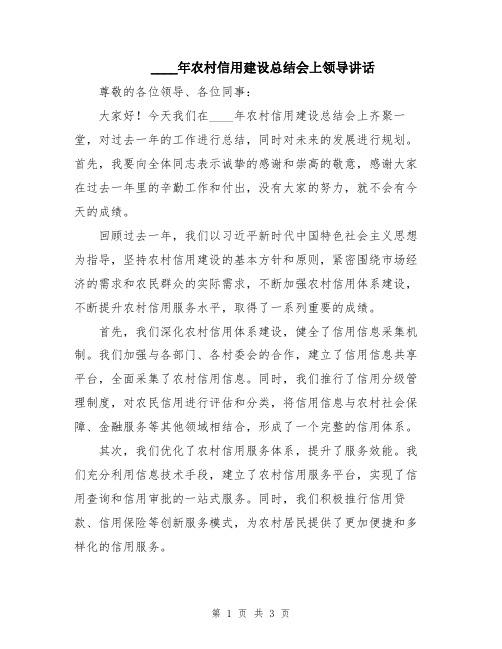 ____年农村信用建设总结会上领导讲话

尊敬的各位领导、各位同事：

大家好！今天我们在____年农村信用建设总结会上齐聚一堂，对过去一年的工作进行总结，同时对未来的发展进行规划。首先，我要向全体同志表示诚挚的感谢和崇高的敬意，感谢大家在过去一年里的辛勤工作和付出，没有大家的努力，就不会有今天的成绩。

回顾过去一年，我们以习近平新时代中国特色社会主义思想为指导，坚持农村信用建设的基本方针和原则，紧密围绕市场经济的需求和农民群众的实际需求，不断加强农村信用体系建设，不断提升农村信用服务水平，取得了一系列重要的成绩。

首先，我们深化农村信用体系建设，健全了信用信息采集机制。我们加强与各部门、各村委会的合作，建立了信用信息共享平台，全面采集了农村信用信息。同时，我们推行了信用分级管理制度，对农民信用进行评估和分类，将信用信息与农村社会保障、金融服务等其他领域相结合，形成了一个完整的信用体系。

其次，我们优化了农村信用服务体系，提升了服务效能。我们充分利用信息技术手段，建立了农村信用服务平台，实现了信用查询和信用审批的一站式服务。同时，我们积极推行信用贷款、信用保险等创新服务模式，为农村居民提供了更加便捷和多样化的信用服务。

第 1 页 共 3 页